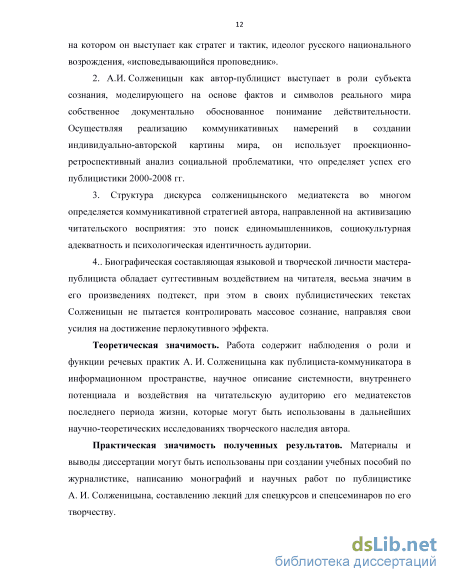 12

на котором он выступает как стратег и тактик, идеолог русского национального возрождения, «исповедывающийся проповедник».

2. А.И. Солженицын как автор-публицист выступает в роли субъекта сознания, моделирующего на основе фактов и символов реального мира собственное документально обоснованное понимание действительности. Осуществляя реализацию коммуникативных намерений в создании индивидуально-авторской картины мира, он использует проекционно-ретроспективный анализ социальной проблематики, что определяет успех его публицистики 2000-2008 гг.

3. Структура дискурса солженицынского медиатекста во многом определяется коммуникативной стратегией автора, направленной на активизацию читательского восприятия: это поиск единомышленников, социокультурная адекватность и психологическая идентичность аудитории.

4.. Биографическая составляющая языковой и творческой личности мастера-публициста обладает суггестивным воздействием на читателя, весьма значим в его произведениях подтекст, при этом в своих публицистических текстах Солженицын не пытается контролировать массовое сознание, направляя свои усилия на достижение перлокутивного эффекта.

Теоретическая значимость. Работа содержит наблюдения о роли и функции речевых практик А. И. Солженицына как публициста-коммуникатора в информационном пространстве, научное описание системности, внутреннего потенциала и воздействия на читательскую аудиторию его медиатекстов последнего периода жизни, которые могут быть использованы в дальнейших научно-теоретических исследованиях творческого наследия автора.

Практическая значимость полученных результатов. Материалы и выводы диссертации могут быть использованы при создании учебных пособий по журналистике, написанию монографий и научных работ по публицистике А. И. Солженицына, составлению лекций для спецкурсов и спецсеминаров по его творчеству.

dsLib.net
библиотека диссертаций